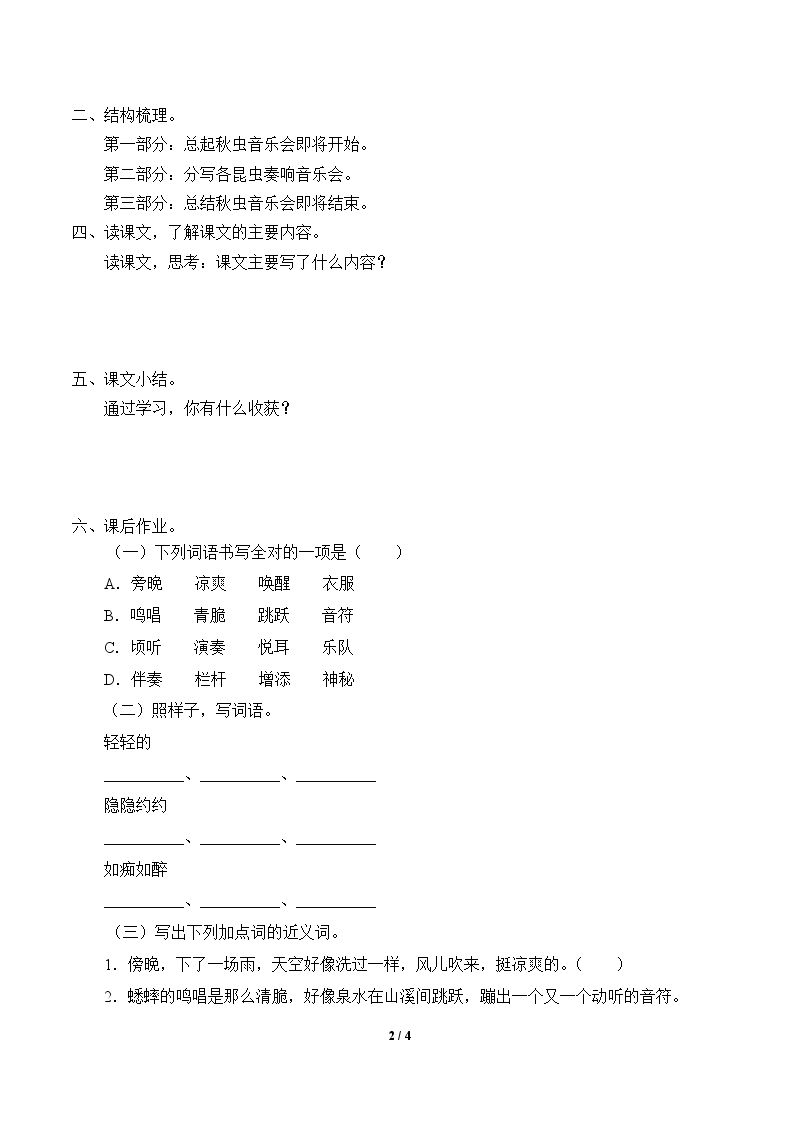 二、结构梳理。

第一部分：总起秋虫音乐会即将开始。

第二部分：分写各昆虫奏响音乐会。

第三部分：总结秋虫音乐会即将结束。

四、读课文，了解课文的主要内容。

读课文，思考：课文主要写了什么内容？

五、课文小结。

通过学习，你有什么收获？

六、课后作业。

（一）下列词语书写全对的一项是（ ）

A.旁晚 凉爽 唤醒 衣服

B.鸣唱 青脆 跳跃 音符

C.顷听 演奏 悦耳 乐队

D.伴奏 栏杆 增添 神秘

（二）照样子，写词语。

轻轻的

____、____、____

隐隐约约

____、____、____

如痴如醉

____、____、____

（三）写出下列加点词的近义词。

1.傍晚，下了一场雨，天空好像洗过一样，风儿吹来，挺凉爽的。（ ）

2.蟋蟀的鸣唱是那么清脆，好像泉水在山溪间跳跃，蹦出一个又一个动听的音符。

2 / 4